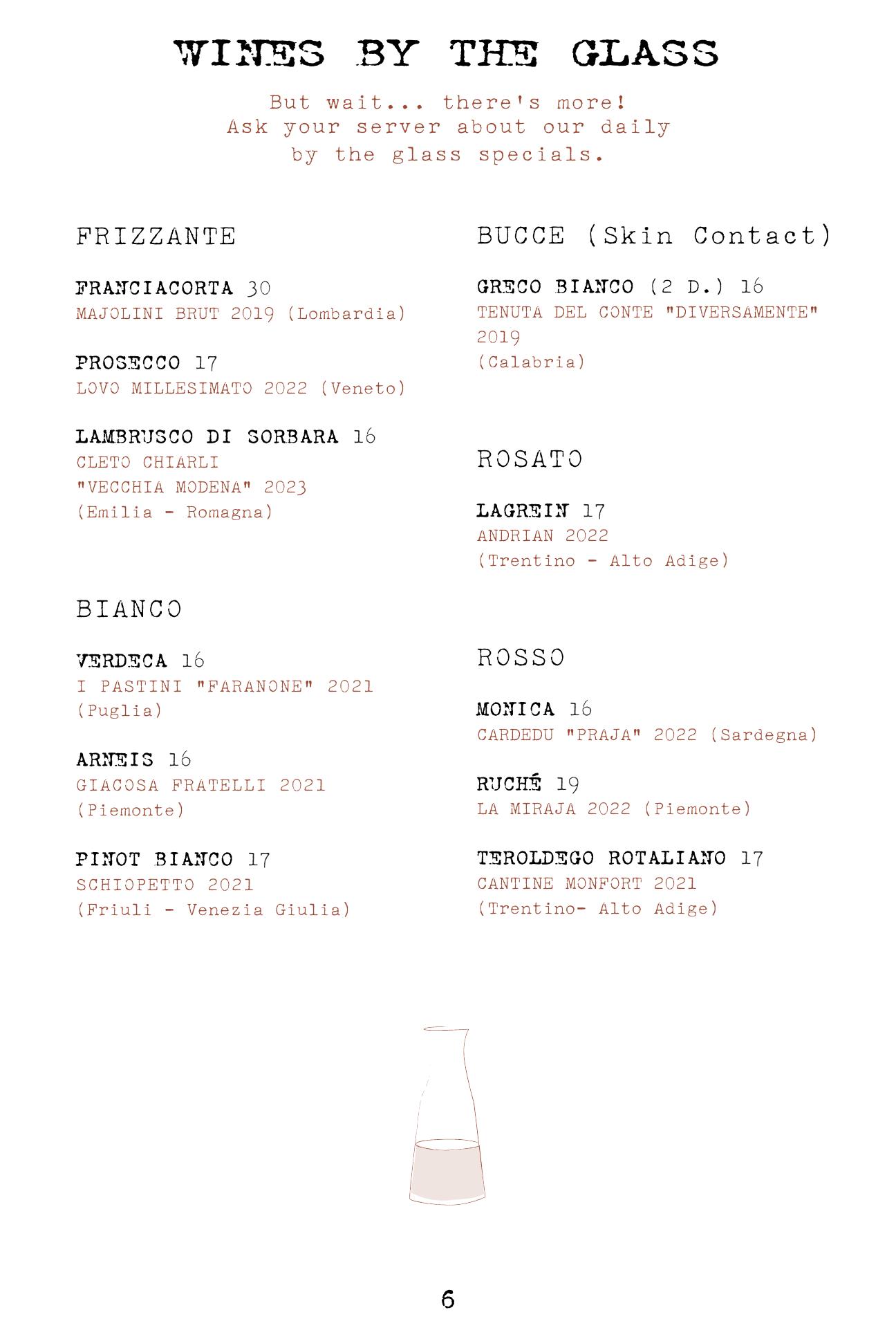 WINES BY THE GLASS

But wait... there's more!
Ask your server about our daily
by the glass specials.

FRIZZANTE

FRANCIACORTA 30
MAJOLINI BRUT 2019 (Lombardia)

PROSECCO 17
LOVO MILLESIMATO 2022 (Veneto)

LAMBRUSCO DI SORBARA 16
CLETO CHIARLI
"VECCHIA MODENA" 2023
(Emilia - Romagna)

BIANCO

VERDECA 16
I PASTINI "FARANONE" 2021
(Puglia)

ARNEIS 16
GIACOSA FRATELLI 2021
(Piemonte)

PINOT BIANCO 17
SCHIOPETTO 2021
(Friuli - Venezia Giulia)

BUCCE (Skin Contact)

GRECO BIANCO (2 D.) 16
TENUTA DEL CONTE "DIVERSAMENTE"
2019
(Calabria)

ROSATO

LAGREIN 17
ANDRIAN 2022
(Trentino - Alto Adige)

ROSSO

MONICA 16
CARDEDU "PRAJA" 2022 (Sardegna)

RUCHÉ 19
LA MIRAJA 2022 (Piemonte)

TEROLDEGO ROTALIANO 17
CANTINE MONFORT 2021
(Trentino- Alto Adige)

6